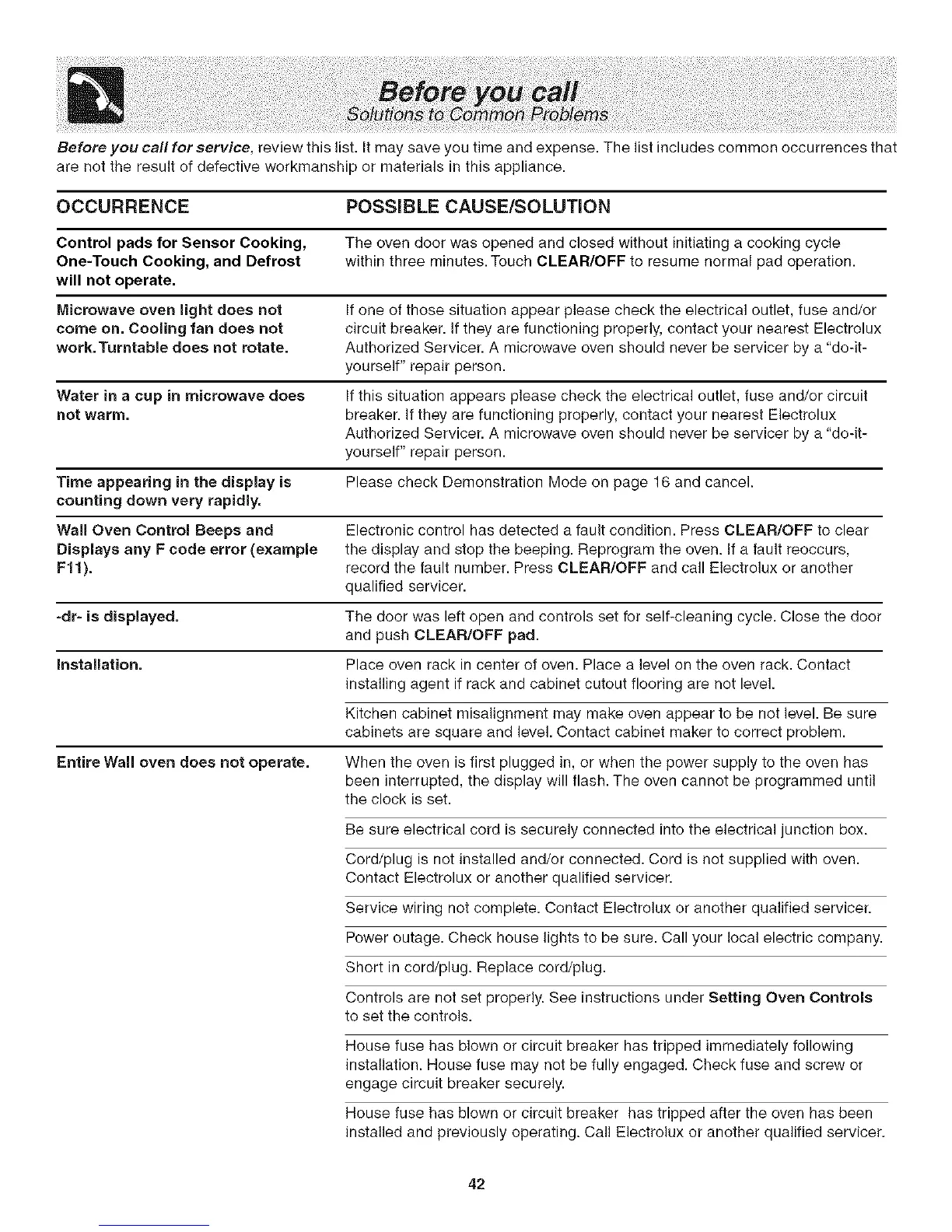 Before you call
Solutions to Common Problems

Before you call for service, review this list. It may save you time and expense. The list includes common occurrences that are not the result of defective workmanship or materials in this appliance.

| OCCURRENCE | POSSIBLE CAUSE/SOLUTION |
|---|---|
| Control pads for Sensor Cooking, One-Touch Cooking, and Defrost will not operate. | The oven door was opened and closed without initiating a cooking cycle within three minutes. Touch CLEAR/OFF to resume normal pad operation. |
| Microwave oven light does not come on. Cooling fan does not work. Turntable does not rotate. | If one of those situation appear please check the electrical outlet, fuse and/or circuit breaker. If they are functioning properly, contact your nearest Electrolux Authorized Servicer. A microwave oven should never be servicer by a "do-it-yourself" repair person. |
| Water in a cup in microwave does not warm. | If this situation appears please check the electrical outlet, fuse and/or circuit breaker. If they are functioning properly, contact your nearest Electrolux Authorized Servicer. A microwave oven should never be servicer by a "do-it-yourself" repair person. |
| Time appearing in the display is counting down very rapidly. | Please check Demonstration Mode on page 16 and cancel. |
| Wall Oven Control Beeps and Displays any F code error (example F11). | Electronic control has detected a fault condition. Press CLEAR/OFF to clear the display and stop the beeping. Reprogram the oven. If a fault reoccurs, record the fault number. Press CLEAR/OFF and call Electrolux or another qualified servicer. |
| -dr- is displayed. | The door was left open and controls set for self-cleaning cycle. Close the door and push CLEAR/OFF pad. |
| Installation. | Place oven rack in center of oven. Place a level on the oven rack. Contact installing agent if rack and cabinet cutout flooring are not level. |
| | Kitchen cabinet misalignment may make oven appear to be not level. Be sure cabinets are square and level. Contact cabinet maker to correct problem. |
| Entire Wall oven does not operate. | When the oven is first plugged in, or when the power supply to the oven has been interrupted, the display will flash. The oven cannot be programmed until the clock is set. |
| | Be sure electrical cord is securely connected into the electrical junction box. |
| | Cord/plug is not installed and/or connected. Cord is not supplied with oven. Contact Electrolux or another qualified servicer. |
| | Service wiring not complete. Contact Electrolux or another qualified servicer. |
| | Power outage. Check house lights to be sure. Call your local electric company. |
| | Short in cord/plug. Replace cord/plug. |
| | Controls are not set properly. See instructions under Setting Oven Controls to set the controls. |
| | House fuse has blown or circuit breaker has tripped immediately following installation. House fuse may not be fully engaged. Check fuse and screw or engage circuit breaker securely. |
| | House fuse has blown or circuit breaker has tripped after the oven has been installed and previously operating. Call Electrolux or another qualified servicer. |

42